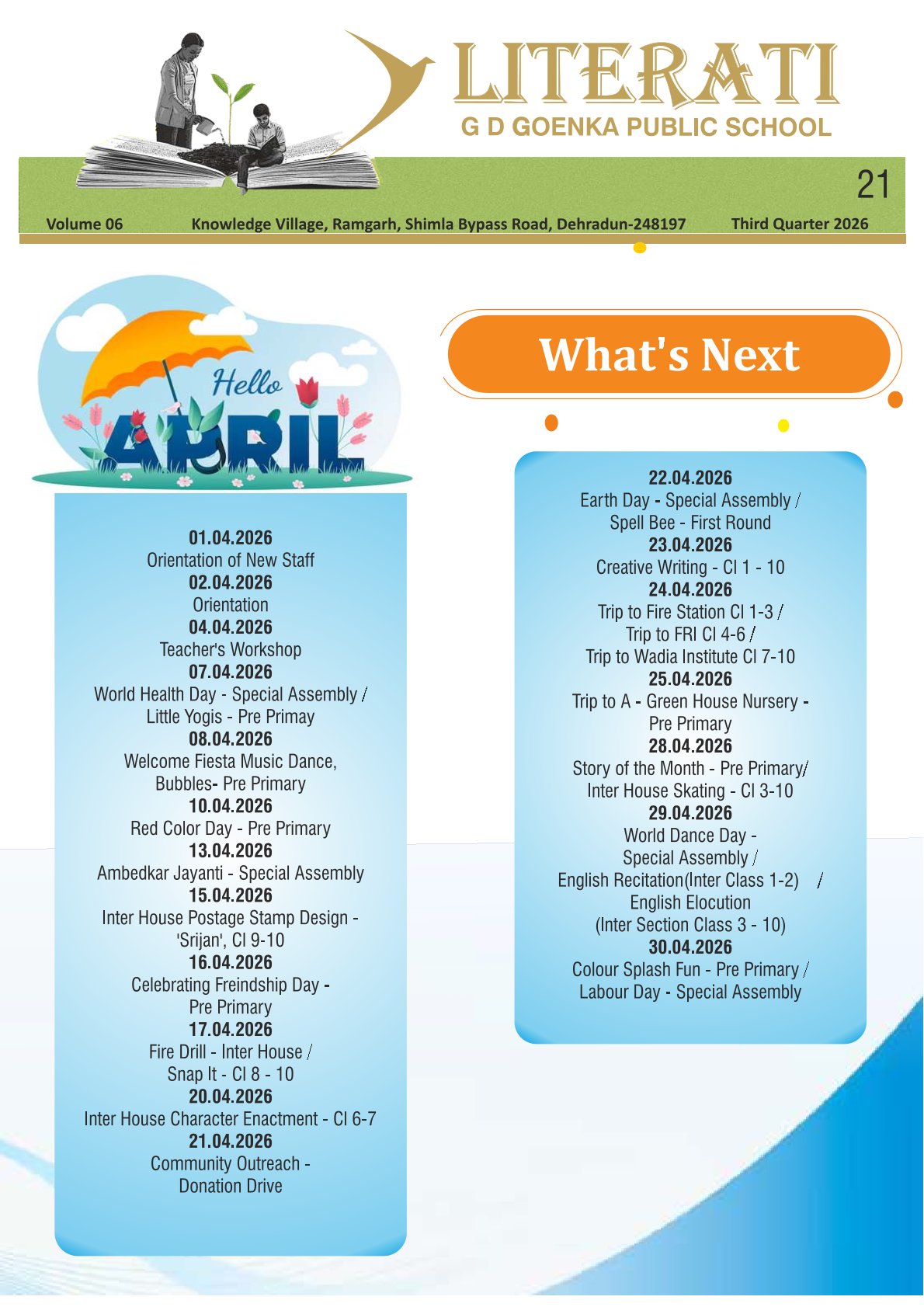 LITERATI
G D GOENKA PUBLIC SCHOOL

21

Volume 06 Knowledge Village, Ramgarh, Shimla Bypass Road, Dehradun-248197 Third Quarter 2026

Hello
APRIL

01.04.2026
Orientation of New Staff
02.04.2026
Orientation
04.04.2026
Teacher's Workshop
07.04.2026
World Health Day - Special Assembly /
Little Yogis - Pre Primay
08.04.2026
Welcome Fiesta Music Dance,
Bubbles- Pre Primary
10.04.2026
Red Color Day - Pre Primary
13.04.2026
Ambedkar Jayanti - Special Assembly
15.04.2026
Inter House Postage Stamp Design -
'Srijan', Cl 9-10
16.04.2026
Celebrating Freindship Day -
Pre Primary
17.04.2026
Fire Drill - Inter House /
Snap It - Cl 8 - 10
20.04.2026
Inter House Character Enactment - Cl 6-7
21.04.2026
Community Outreach -
Donation Drive

What's Next

22.04.2026
Earth Day - Special Assembly /
Spell Bee - First Round
23.04.2026
Creative Writing - Cl 1 - 10
24.04.2026
Trip to Fire Station Cl 1-3 /
Trip to FRI Cl 4-6 /
Trip to Wadia Institute Cl 7-10
25.04.2026
Trip to A - Green House Nursery -
Pre Primary
28.04.2026
Story of the Month - Pre Primary/
Inter House Skating - Cl 3-10
29.04.2026
World Dance Day -
Special Assembly /
English Recitation(Inter Class 1-2) /
English Elocution
(Inter Section Class 3 - 10)
30.04.2026
Colour Splash Fun - Pre Primary /
Labour Day - Special Assembly